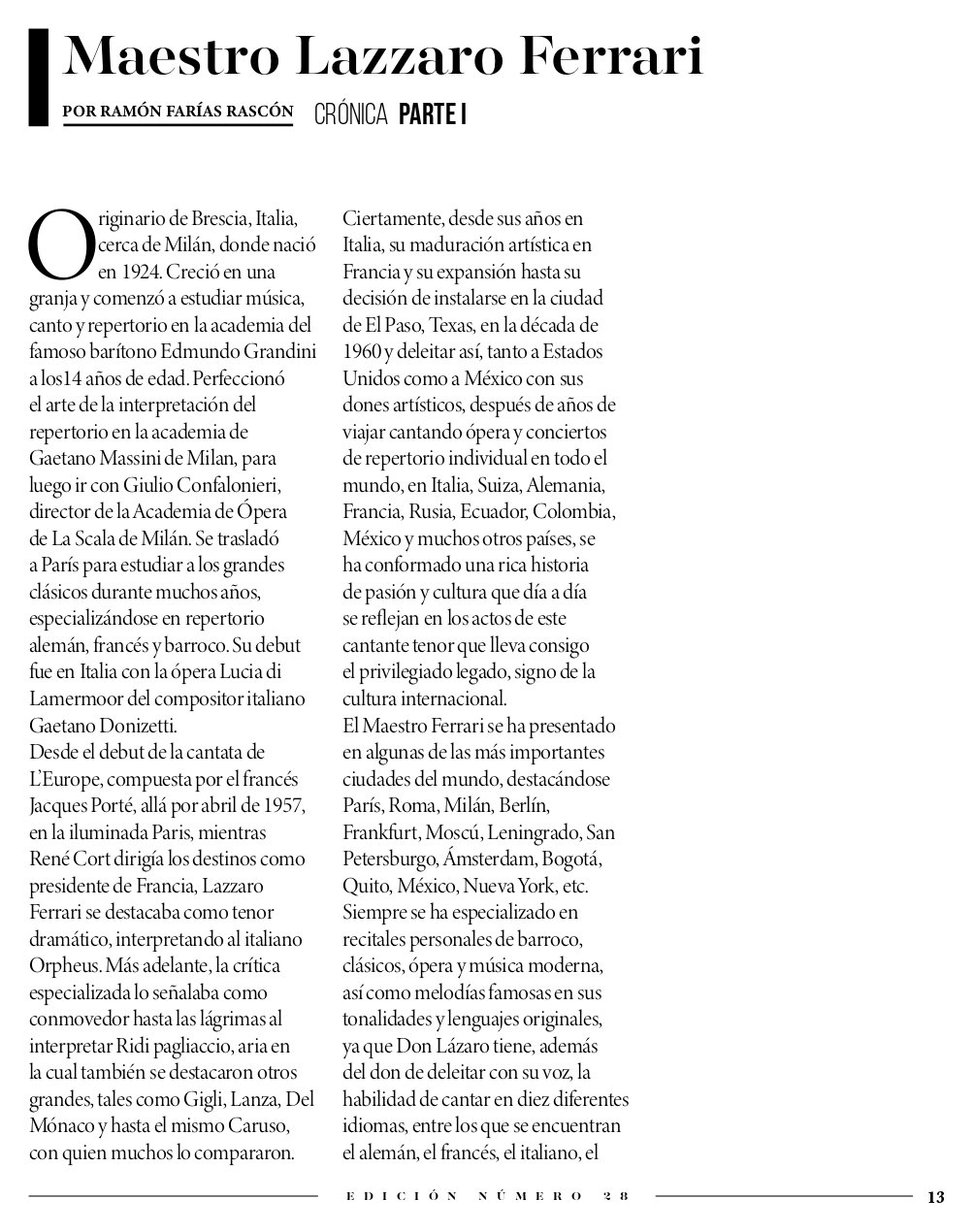 Maestro Lazzaro Ferrari

POR RAMÓN FARÍAS RASCÓN CRÓNICA PARTE I

Originario de Brescia, Italia, cerca de Milán, donde nació en 1924. Creció en una granja y comenzó a estudiar música, canto y repertorio en la academia del famoso barítono Edmundo Grandini a los14 años de edad. Perfeccionó el arte de la interpretación del repertorio en la academia de Gaetano Massini de Milan, para luego ir con Giulio Confalonieri, director de la Academia de Ópera de La Scala de Milán. Se trasladó a París para estudiar a los grandes clásicos durante muchos años, especializándose en repertorio alemán, francés y barroco. Su debut fue en Italia con la ópera Lucia di Lamermoor del compositor italiano Gaetano Donizetti.
Desde el debut de la cantata de L'Europe, compuesta por el francés Jacques Porté, allá por abril de 1957, en la iluminada Paris, mientras René Cort dirigía los destinos como presidente de Francia, Lazzaro Ferrari se destacaba como tenor dramático, interpretando al italiano Orpheus. Más adelante, la crítica especializada lo señalaba como conmovedor hasta las lágrimas al interpretar Ridi pagliaccio, aria en la cual también se destacaron otros grandes, tales como Gigli, Lanza, Del Mónaco y hasta el mismo Caruso, con quien muchos lo compararon.

Ciertamente, desde sus años en Italia, su maduración artística en Francia y su expansión hasta su decisión de instalarse en la ciudad de El Paso, Texas, en la década de 1960 y deleitar así, tanto a Estados Unidos como a México con sus dones artísticos, después de años de viajar cantando ópera y conciertos de repertorio individual en todo el mundo, en Italia, Suiza, Alemania, Francia, Rusia, Ecuador, Colombia, México y muchos otros países, se ha conformado una rica historia de pasión y cultura que día a día se reflejan en los actos de este cantante tenor que lleva consigo el privilegiado legado, signo de la cultura internacional.
El Maestro Ferrari se ha presentado en algunas de las más importantes ciudades del mundo, destacándose París, Roma, Milán, Berlín, Frankfurt, Moscú, Leningrado, San Petersburgo, Ámsterdam, Bogotá, Quito, México, Nueva York, etc. Siempre se ha especializado en recitales personales de barroco, clásicos, ópera y música moderna, así como melodías famosas en sus tonalidades y lenguajes originales, ya que Don Lázaro tiene, además del don de deleitar con su voz, la habilidad de cantar en diez diferentes idiomas, entre los que se encuentran el alemán, el francés, el italiano, el

EDICIÓN NÚMERO 28 13